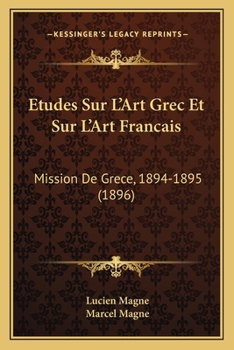 —KESSINGER'S LEGACY REPRINTS—

Etudes Sur L'Art Grec Et Sur L'Art Francais

Mission De Grece, 1894-1895 (1896)

Lucien Magne
Marcel Magne